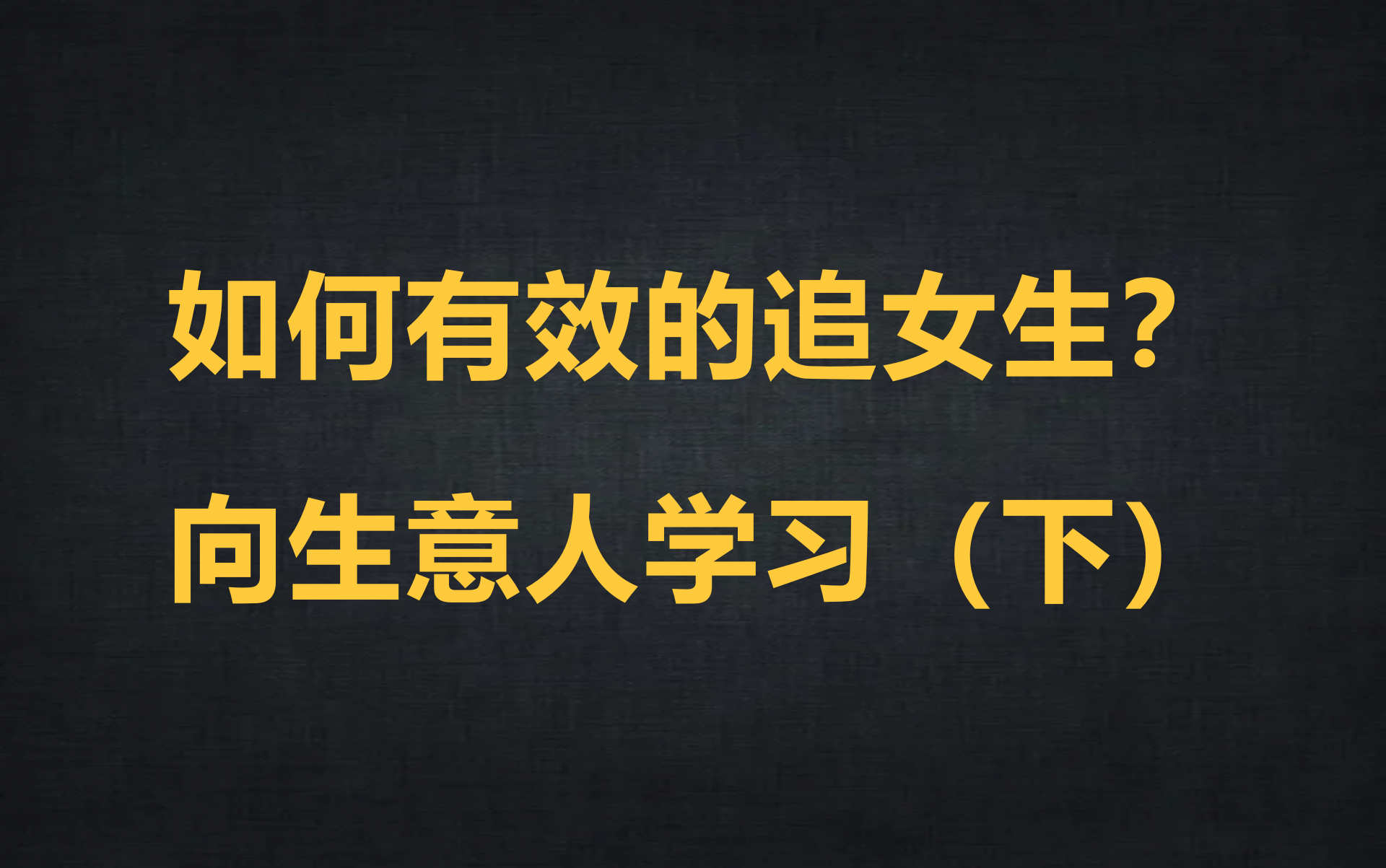 如何有效的追女生？

向生意人学习（下）